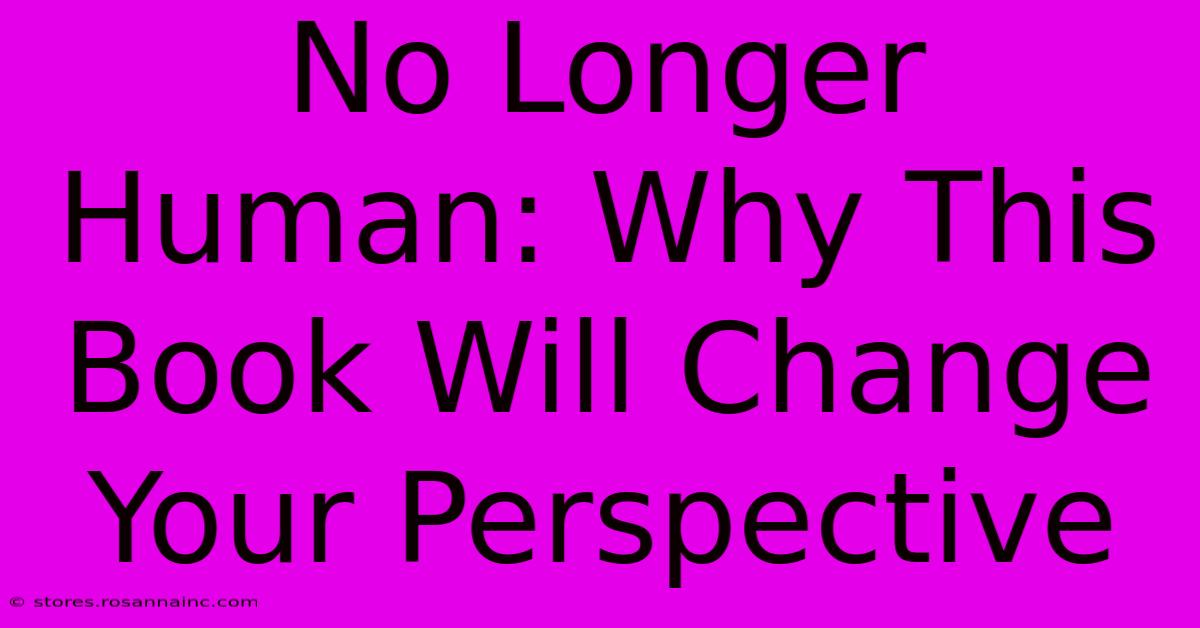 No Longer Human: Why This Book Will Change Your Perspective

© stores.rosannainc.com